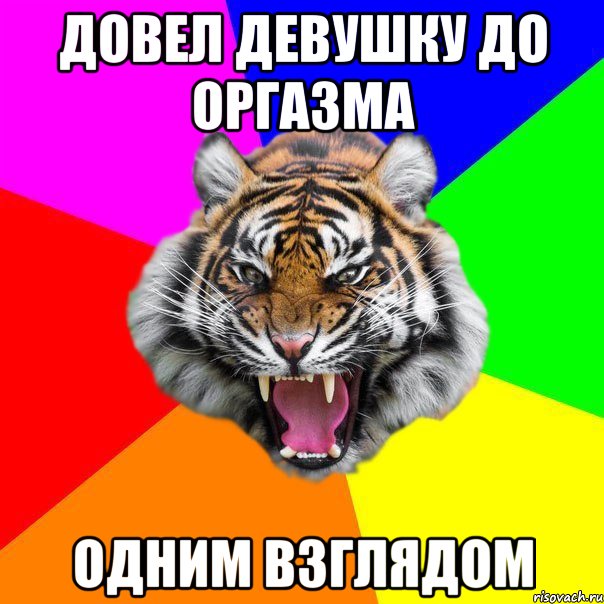 ДОВЕЛ ДЕВУШКУ ДО ОРГАЗМА

ОДНИМ ВЗГЛЯДОМ

risovach.ru